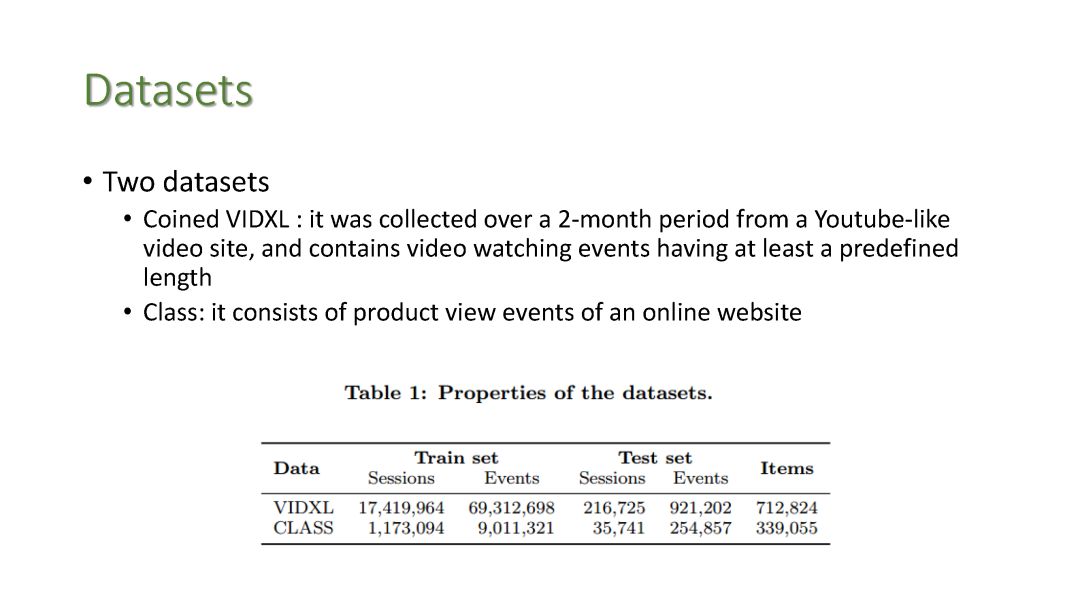 Datasets

• Two datasets
• Coined VIDXL : it was collected over a 2-month period from a Youtube-like video site, and contains video watching events having at least a predefined length
• Class: it consists of product view events of an online website

Table 1: Properties of the datasets.

| Data | Train set Sessions | Train set Events | Test set Sessions | Test set Events | Items |
|---|---|---|---|---|---|
| VIDXL | 17,419,964 | 69,312,698 | 216,725 | 921,202 | 712,824 |
| CLASS | 1,173,094 | 9,011,321 | 35,741 | 254,857 | 339,055 |